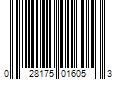 0 28175 01605 3